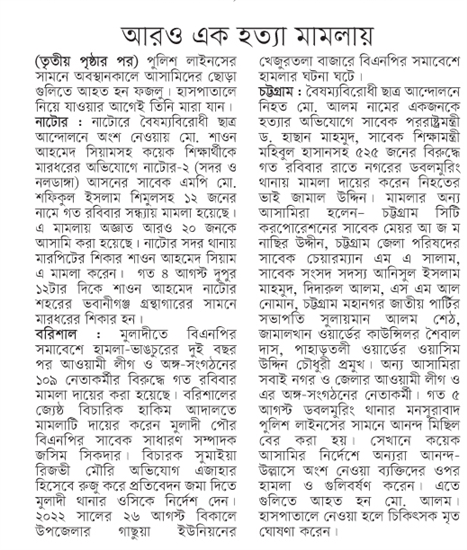 আরও এক হত্যা মামলায়

(তৃতীয় পৃষ্ঠার পর) পুলিশ লাইনসের সামনে অবস্থানকালে আসামিদের ছোড়া গুলিতে আহত হন ফজলু। হাসপাতালে নিয়ে যাওয়ার আগেই তিনি মারা যান।

নাটোর : নাটোরে বৈষম্যবিরোধী ছাত্র আন্দোলনে অংশ নেওয়ায় মো. শাওন আহমেদ সিয়ামসহ কয়েক শিক্ষার্থীকে মারধরের অভিযোগে নাটোর-২ (সদর ও নলডাঙ্গা) আসনের সাবেক এমপি মো. শফিকুল ইসলাম শিমুলসহ ১২ জনের নামে গত রবিবার সন্ধ্যায় মামলা হয়েছে। এ মামলায় অজ্ঞাত আরও ২০ জনকে আসামি করা হয়েছে। নাটোর সদর থানায় মারপিটের শিকার শাওন আহমেদ সিয়াম এ মামলা করেন। গত ৪ আগস্ট দুপুর ১২টার দিকে শাওন আহমেদ নাটোর শহরের ভবানীগঞ্জ গ্রন্থাগারের সামনে মারধরের শিকার হন।

বরিশাল : মুলাদীতে বিএনপির সমাবেশে হামলা-ভাঙচুরের দুই বছর পর আওয়ামী লীগ ও অঙ্গ-সংগঠনের ১০৯ নেতাকর্মীর বিরুদ্ধে গত রবিবার মামলা দায়ের করা হয়েছে। বরিশালের জ্যেষ্ঠ বিচারিক হাকিম আদালতে মামলাটি দায়ের করেন মুলাদী পৌর বিএনপির সাবেক সাধারণ সম্পাদক জসিম সিকদার। বিচারক সুমাইয়া রিজভী মৌরি অভিযোগ এজাহার হিসেবে রুজু করে প্রতিবেদন জমা দিতে মুলাদী থানার ওসিকে নির্দেশ দেন। ২০২২ সালের ২৬ আগস্ট বিকালে উপজেলার গাছুয়া ইউনিয়নের খেজুরতলা বাজারে বিএনপির সমাবেশে হামলার ঘটনা ঘটে।

চট্টগ্রাম : বৈষম্যবিরোধী ছাত্র আন্দোলনে নিহত মো. আলম নামের একজনকে হত্যার অভিযোগে সাবেক পররাষ্ট্রমন্ত্রী ড. হাছান মাহমুদ, সাবেক শিক্ষামন্ত্রী মহিবুল হাসানসহ ৫২৫ জনের বিরুদ্ধে গত রবিবার রাতে নগরের ডবলমুরিং থানায় মামলা দায়ের করেন নিহতের ভাই জামাল উদ্দিন। মামলার অন্য আসামিরা হলেন– চট্টগ্রাম সিটি করপোরেশনের সাবেক মেয়র আ জ ম নাছির উদ্দীন, চট্টগ্রাম জেলা পরিষদের সাবেক চেয়ারম্যান এম এ সালাম, সাবেক সংসদ সদস্য আনিসুল ইসলাম মাহমুদ, দিদারুল আলম, এস এম আল নোমান, চট্টগ্রাম মহানগর জাতীয় পার্টির সভাপতি সুলায়মান আলম শেঠ, জামালখান ওয়ার্ডের কাউন্সিলর শৈবাল দাস, পাহাড়তলী ওয়ার্ডের ওয়াসিম উদ্দিন চৌধুরী প্রমুখ। অন্য আসামিরা সবাই নগর ও জেলার আওয়ামী লীগ ও এর অঙ্গ-সংগঠনের নেতাকর্মী। গত ৫ আগস্ট ডবলমুরিং থানার মনসুরাবাদ পুলিশ লাইনসের সামনে আনন্দ মিছিল বের করা হয়। সেখানে কয়েক আসামির নির্দেশে অন্যরা আনন্দ-উল্লাসে অংশ নেওয়া ব্যক্তিদের ওপর হামলা ও গুলিবর্ষণ করেন। এতে গুলিতে আহত হন মো. আলম। হাসপাতালে নেওয়া হলে চিকিৎসক মৃত ঘোষণা করেন।